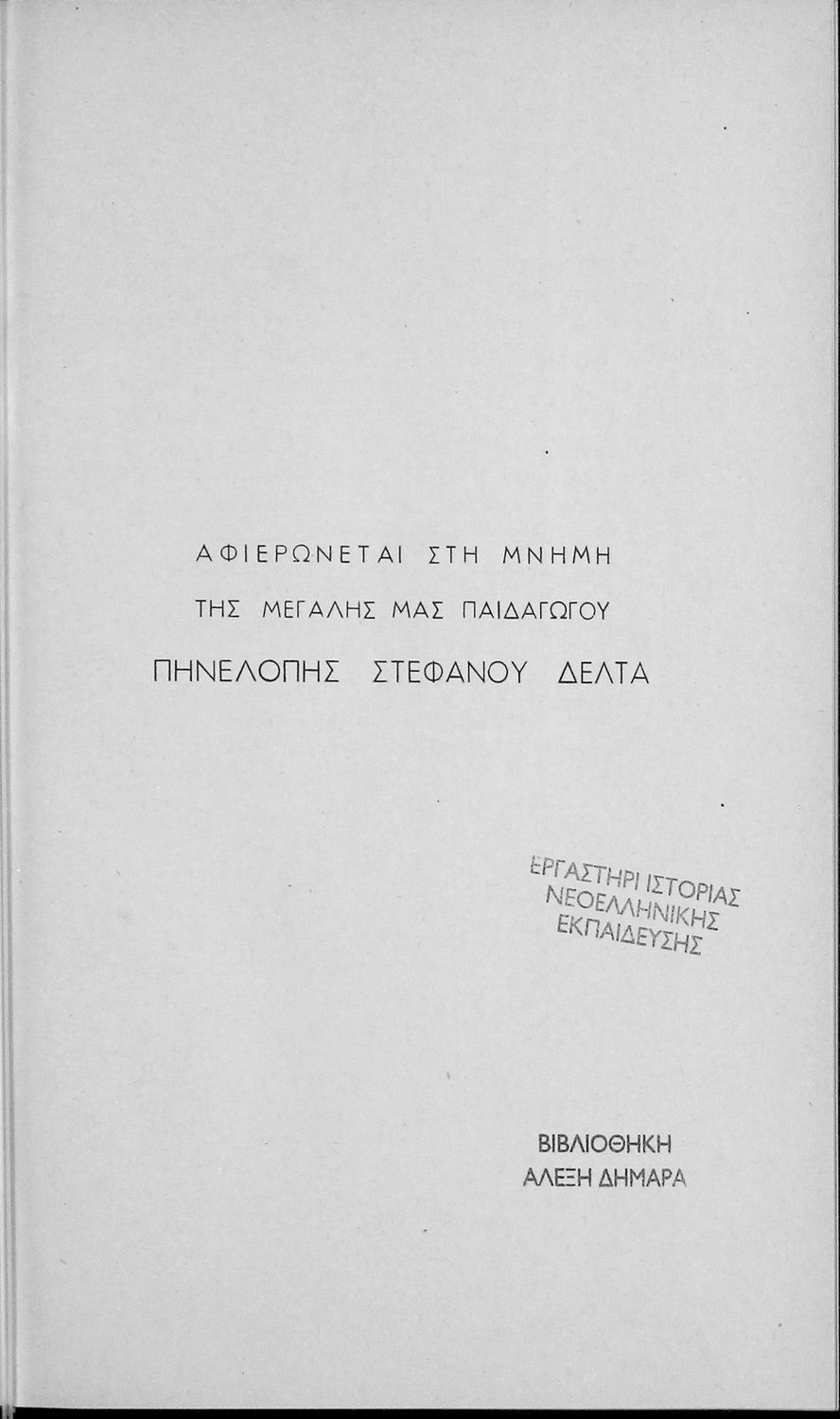 ΑΦΙΕΡΩΝΕΤΑΙ ΣΤΗ ΜΝΗΜΗ
ΤΗΣ ΜΕΓΑΛΗΣ ΜΑΣ ΠΑΙΔΑΓΩΓΟΥ
ΠΗΝΕΛΟΠΗΣ ΣΤΕΦΑΝΟΥ ΔΕΛΤΑ

ΕΡΓΑΣΤΗΡΙ ΙΣΤΟΡΙΑΣ
ΝΕΟΕΛΛΗΝΙΚΗΣ
ΕΚΠΑΙΔΕΥΣΗΣ

ΒΙΒΛΙΟΘΗΚΗ
ΑΛΕΞΗ ΔΗΜΑΡΑ